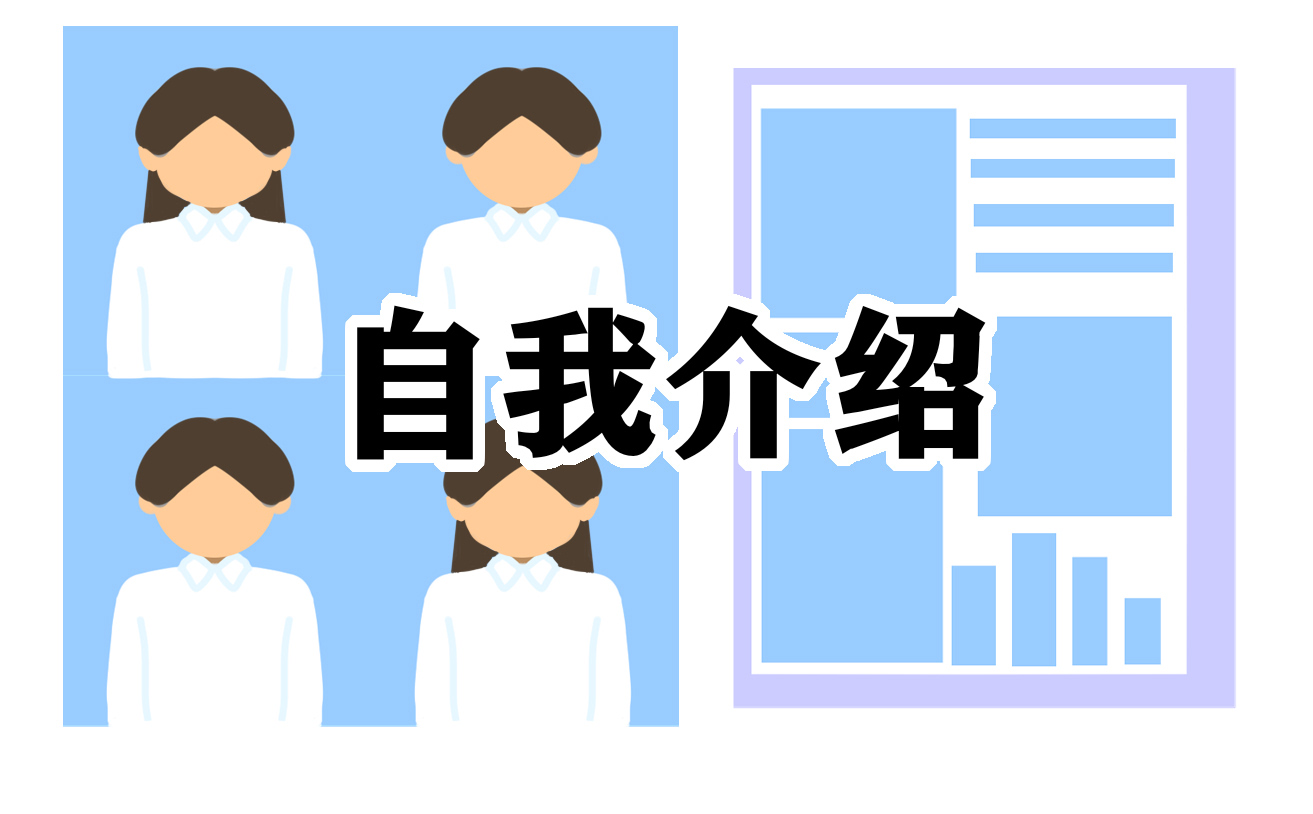 自我介绍